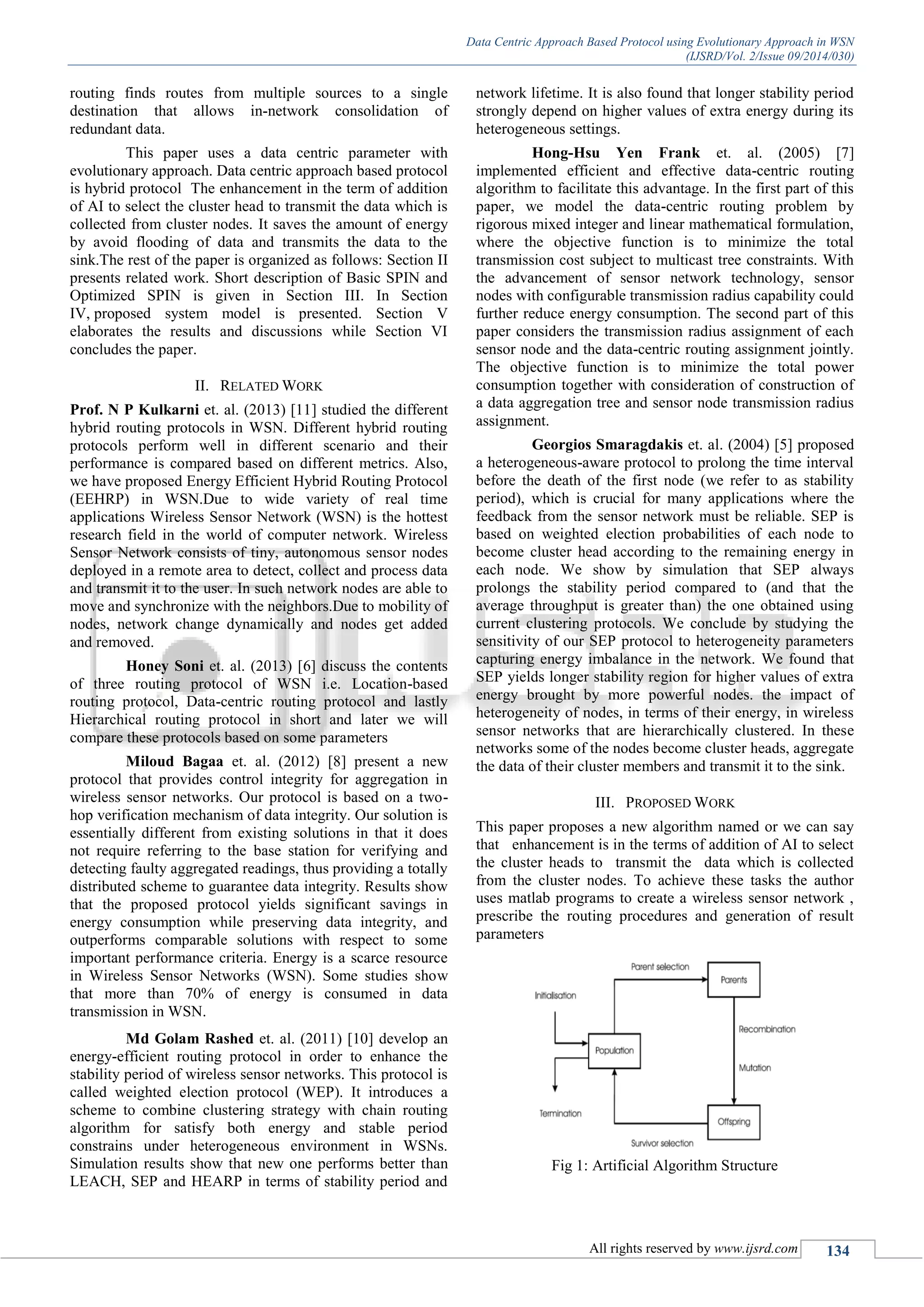 Data Centric Approach Based Protocol using Evolutionary Approach in WSN
(IJSRD/Vol. 2/Issue 09/2014/030)

routing finds routes from multiple sources to a single destination that allows in-network consolidation of redundant data.

This paper uses a data centric parameter with evolutionary approach. Data centric approach based protocol is hybrid protocol The enhancement in the term of addition of AI to select the cluster head to transmit the data which is collected from cluster nodes. It saves the amount of energy by avoid flooding of data and transmits the data to the sink.The rest of the paper is organized as follows: Section II presents related work. Short description of Basic SPIN and Optimized SPIN is given in Section III. In Section IV, proposed system model is presented. Section V elaborates the results and discussions while Section VI concludes the paper.

II. RELATED WORK

Prof. N P Kulkarni et. al. (2013) [11] studied the different hybrid routing protocols in WSN. Different hybrid routing protocols perform well in different scenario and their performance is compared based on different metrics. Also, we have proposed Energy Efficient Hybrid Routing Protocol (EEHRP) in WSN.Due to wide variety of real time applications Wireless Sensor Network (WSN) is the hottest research field in the world of computer network. Wireless Sensor Network consists of tiny, autonomous sensor nodes deployed in a remote area to detect, collect and process data and transmit it to the user. In such network nodes are able to move and synchronize with the neighbors.Due to mobility of nodes, network change dynamically and nodes get added and removed.

Honey Soni et. al. (2013) [6] discuss the contents of three routing protocol of WSN i.e. Location-based routing protocol, Data-centric routing protocol and lastly Hierarchical routing protocol in short and later we will compare these protocols based on some parameters

Miloud Bagaa et. al. (2012) [8] present a new protocol that provides control integrity for aggregation in wireless sensor networks. Our protocol is based on a two-hop verification mechanism of data integrity. Our solution is essentially different from existing solutions in that it does not require referring to the base station for verifying and detecting faulty aggregated readings, thus providing a totally distributed scheme to guarantee data integrity. Results show that the proposed protocol yields significant savings in energy consumption while preserving data integrity, and outperforms comparable solutions with respect to some important performance criteria. Energy is a scarce resource in Wireless Sensor Networks (WSN). Some studies show that more than 70% of energy is consumed in data transmission in WSN.

Md Golam Rashed et. al. (2011) [10] develop an energy-efficient routing protocol in order to enhance the stability period of wireless sensor networks. This protocol is called weighted election protocol (WEP). It introduces a scheme to combine clustering strategy with chain routing algorithm for satisfy both energy and stable period constrains under heterogeneous environment in WSNs. Simulation results show that new one performs better than LEACH, SEP and HEARP in terms of stability period and network lifetime. It is also found that longer stability period strongly depend on higher values of extra energy during its heterogeneous settings.

Hong-Hsu Yen Frank et. al. (2005) [7] implemented efficient and effective data-centric routing algorithm to facilitate this advantage. In the first part of this paper, we model the data-centric routing problem by rigorous mixed integer and linear mathematical formulation, where the objective function is to minimize the total transmission cost subject to multicast tree constraints. With the advancement of sensor network technology, sensor nodes with configurable transmission radius capability could further reduce energy consumption. The second part of this paper considers the transmission radius assignment of each sensor node and the data-centric routing assignment jointly. The objective function is to minimize the total power consumption together with consideration of construction of a data aggregation tree and sensor node transmission radius assignment.

Georgios Smaragdakis et. al. (2004) [5] proposed a heterogeneous-aware protocol to prolong the time interval before the death of the first node (we refer to as stability period), which is crucial for many applications where the feedback from the sensor network must be reliable. SEP is based on weighted election probabilities of each node to become cluster head according to the remaining energy in each node. We show by simulation that SEP always prolongs the stability period compared to (and that the average throughput is greater than) the one obtained using current clustering protocols. We conclude by studying the sensitivity of our SEP protocol to heterogeneity parameters capturing energy imbalance in the network. We found that SEP yields longer stability region for higher values of extra energy brought by more powerful nodes. the impact of heterogeneity of nodes, in terms of their energy, in wireless sensor networks that are hierarchically clustered. In these networks some of the nodes become cluster heads, aggregate the data of their cluster members and transmit it to the sink.

III. PROPOSED WORK

This paper proposes a new algorithm named or we can say that enhancement is in the terms of addition of AI to select the cluster heads to transmit the data which is collected from the cluster nodes. To achieve these tasks the author uses matlab programs to create a wireless sensor network , prescribe the routing procedures and generation of result parameters

Parent selection
Parents
Initialisation
Recombination
Population
Mutation
Termination
Offspring
Survivor selection

Fig 1: Artificial Algorithm Structure

All rights reserved by www.ijsrd.com 134